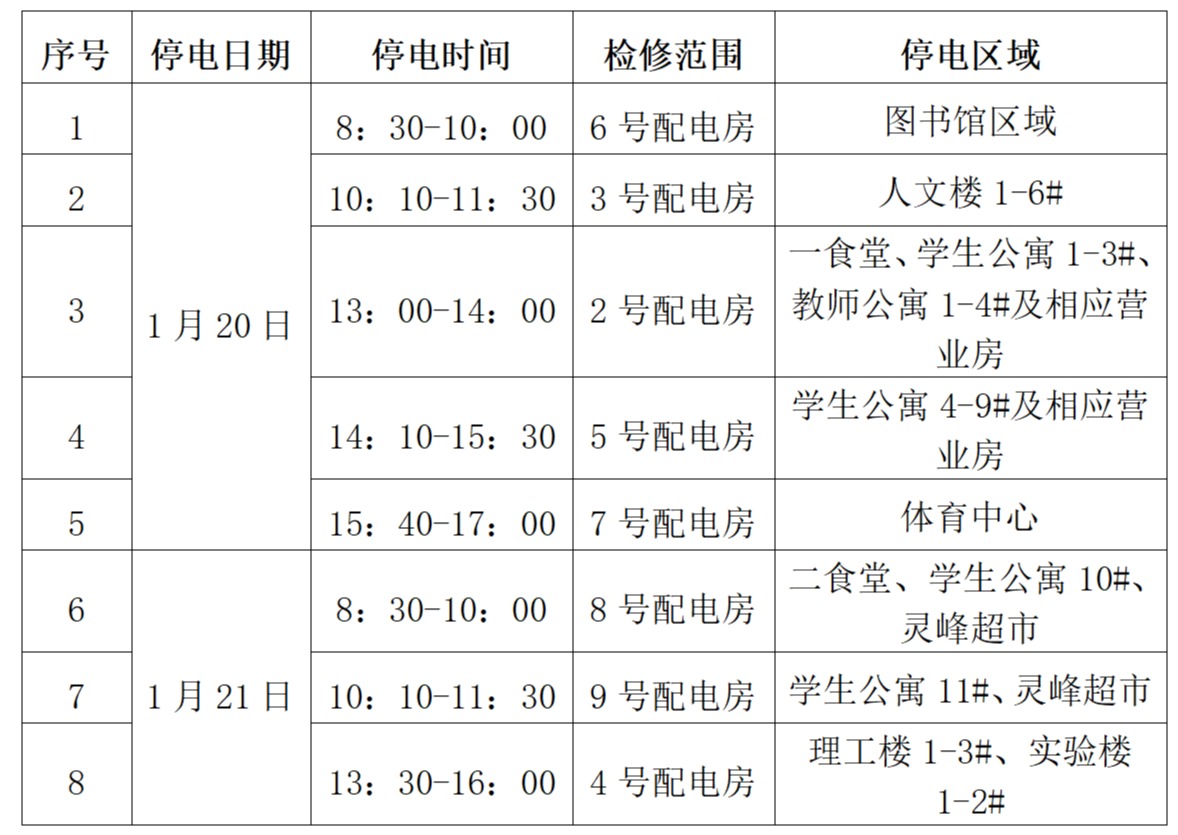 | 序号 | 停电日期 | 停电时间 | 检修范围 | 停电区域 |
|---|---|---|---|---|
| 1 | 1月20日 | 8：30-10：00 | 6号配电房 | 图书馆区域 |
| 2 |  | 10：10-11：30 | 3号配电房 | 人文楼1-6# |
| 3 |  | 13：00-14：00 | 2号配电房 | 一食堂、学生公寓1-3#、教师公寓1-4#及相应营业房 |
| 4 |  | 14：10-15：30 | 5号配电房 | 学生公寓4-9#及相应营业房 |
| 5 |  | 15：40-17：00 | 7号配电房 | 体育中心 |
| 6 | 1月21日 | 8：30-10：00 | 8号配电房 | 二食堂、学生公寓10#、灵峰超市 |
| 7 |  | 10：10-11：30 | 9号配电房 | 学生公寓11#、灵峰超市 |
| 8 |  | 13：30-16：00 | 4号配电房 | 理工楼1-3#、实验楼1-2# |